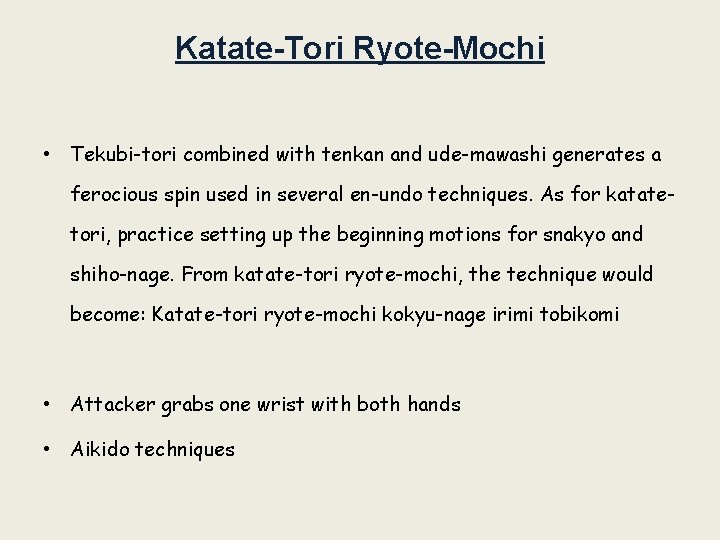 Katate-Tori Ryote-Mochi

• Tekubi-tori combined with tenkan and ude-mawashi generates a ferocious spin used in several en-undo techniques. As for katate-tori, practice setting up the beginning motions for snakyo and shiho-nage. From katate-tori ryote-mochi, the technique would become: Katate-tori ryote-mochi kokyu-nage irimi tobikomi

• Attacker grabs one wrist with both hands

• Aikido techniques